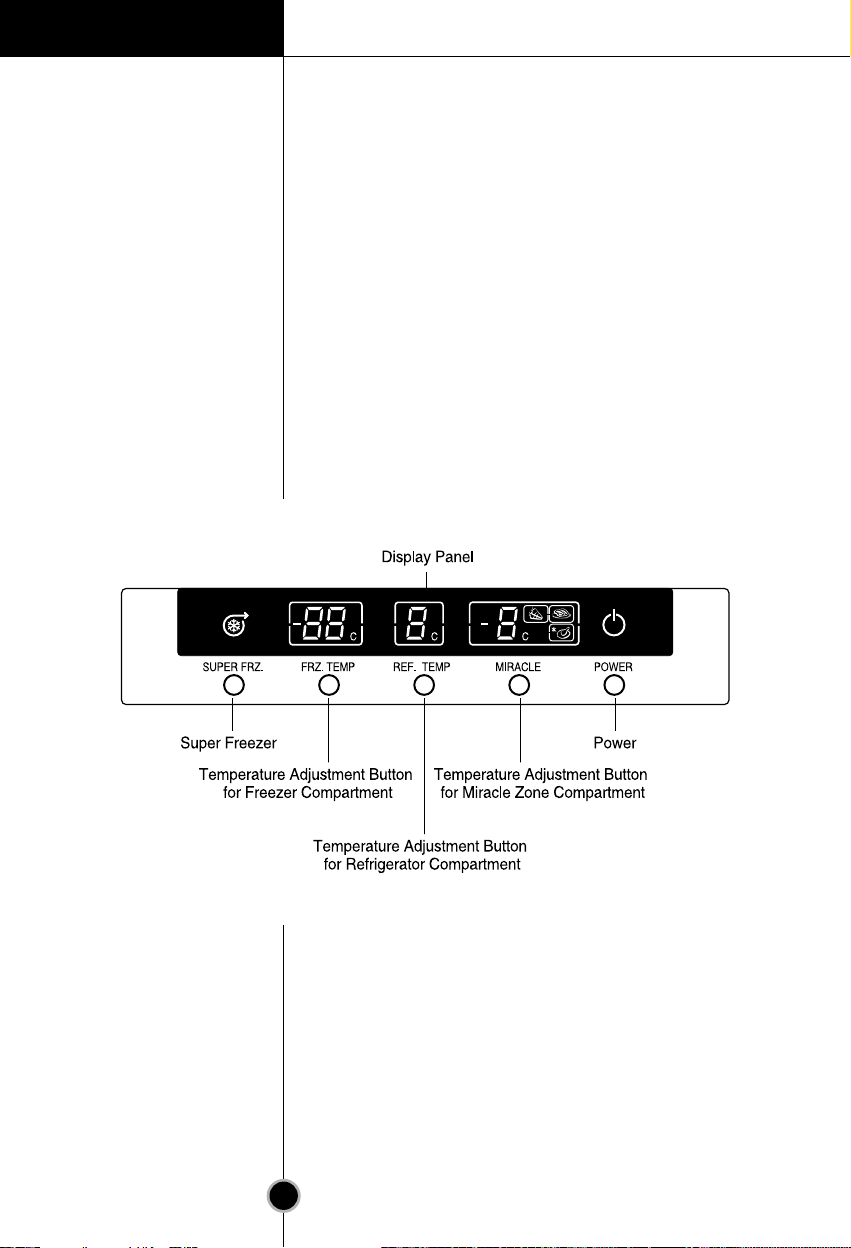 Display Panel

-88 c

8 c

-8 c

SUPER FRZ.

FRZ. TEMP

REF. TEMP

MIRACLE

POWER

Super Freezer

Temperature Adjustment Button for Freezer Compartment

Temperature Adjustment Button for Refrigerator Compartment

Temperature Adjustment Button for Miracle Zone Compartment

Power